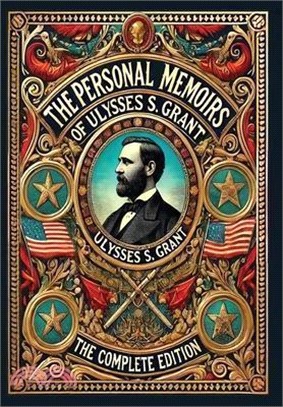 THE PERSONAL MEMOIRS OF ULYSSES S. GRANT

ULYSSES S. GRANT

THE COMPLETE EDITION